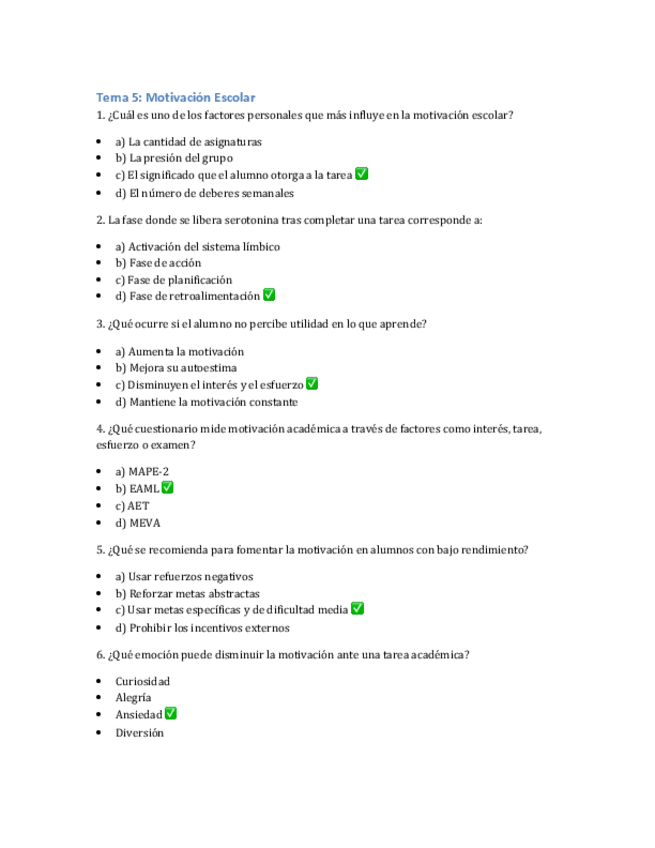 Tema 5: Motivación Escolar

1. ¿Cuál es uno de los factores personales que más influye en la motivación escolar?

- a) La cantidad de asignaturas
- b) La presión del grupo
- c) El significado que el alumno otorga a la tarea ✅
- d) El número de deberes semanales

2. La fase donde se libera serotonina tras completar una tarea corresponde a:

- a) Activación del sistema límbico
- b) Fase de acción
- c) Fase de planificación
- d) Fase de retroalimentación ✅

3. ¿Qué ocurre si el alumno no percibe utilidad en lo que aprende?

- a) Aumenta la motivación
- b) Mejora su autoestima
- c) Disminuyen el interés y el esfuerzo ✅
- d) Mantiene la motivación constante

4. ¿Qué cuestionario mide motivación académica a través de factores como interés, tarea, esfuerzo o examen?

- a) MAPE-2
- b) EAML ✅
- c) AET
- d) MEVA

5. ¿Qué se recomienda para fomentar la motivación en alumnos con bajo rendimiento?

- a) Usar refuerzos negativos
- b) Reforzar metas abstractas
- c) Usar metas específicas y de dificultad media ✅
- d) Prohibir los incentivos externos

6. ¿Qué emoción puede disminuir la motivación ante una tarea académica?

- Curiosidad
- Alegría
- Ansiedad ✅
- Diversión